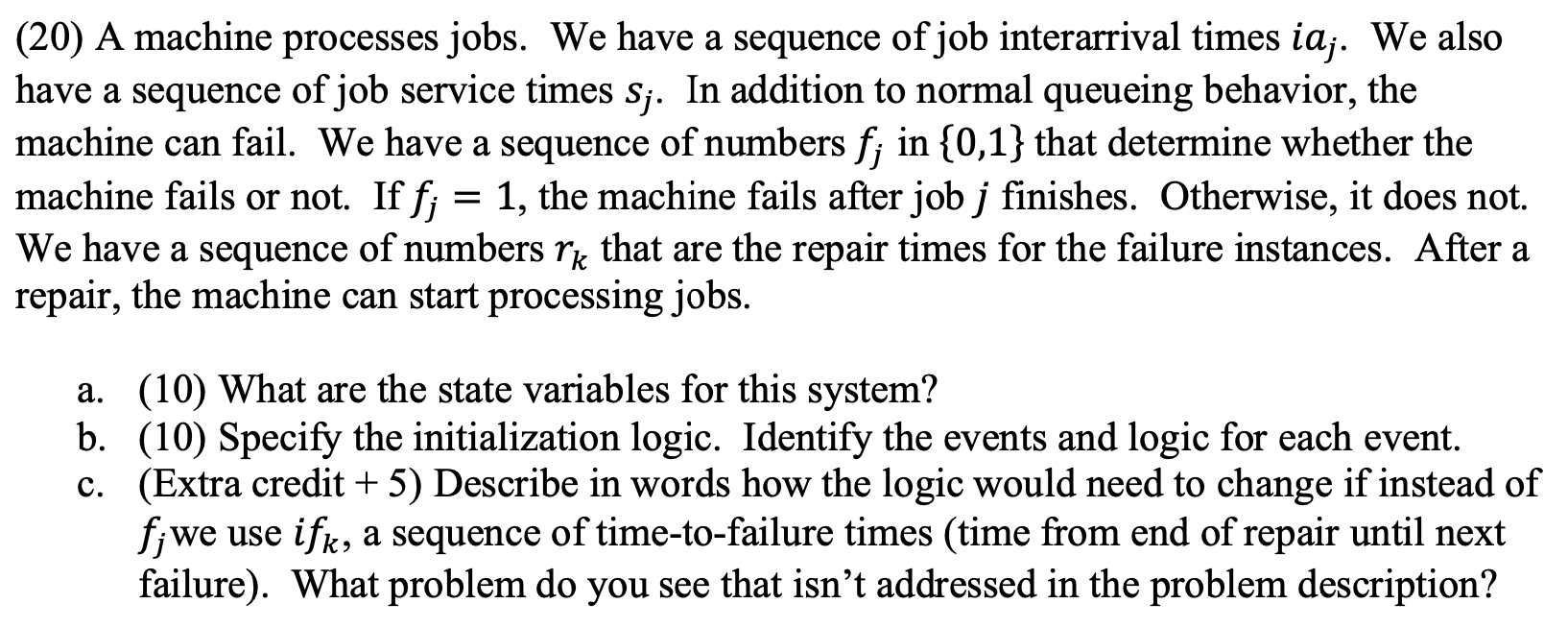 (20) A machine processes jobs. We have a sequence of job interarrival times $ia_j$. We also have a sequence of job service times $s_j$. In addition to normal queueing behavior, the machine can fail. We have a sequence of numbers $f_j$ in $\{0,1\}$ that determine whether the machine fails or not. If $f_j = 1$, the machine fails after job $j$ finishes. Otherwise, it does not. We have a sequence of numbers $r_k$ that are the repair times for the failure instances. After a repair, the machine can start processing jobs.

a. (10) What are the state variables for this system?
b. (10) Specify the initialization logic. Identify the events and logic for each event.
c. (Extra credit + 5) Describe in words how the logic would need to change if instead of $f_j$ we use $if_k$, a sequence of time-to-failure times (time from end of repair until next failure). What problem do you see that isn't addressed in the problem description?